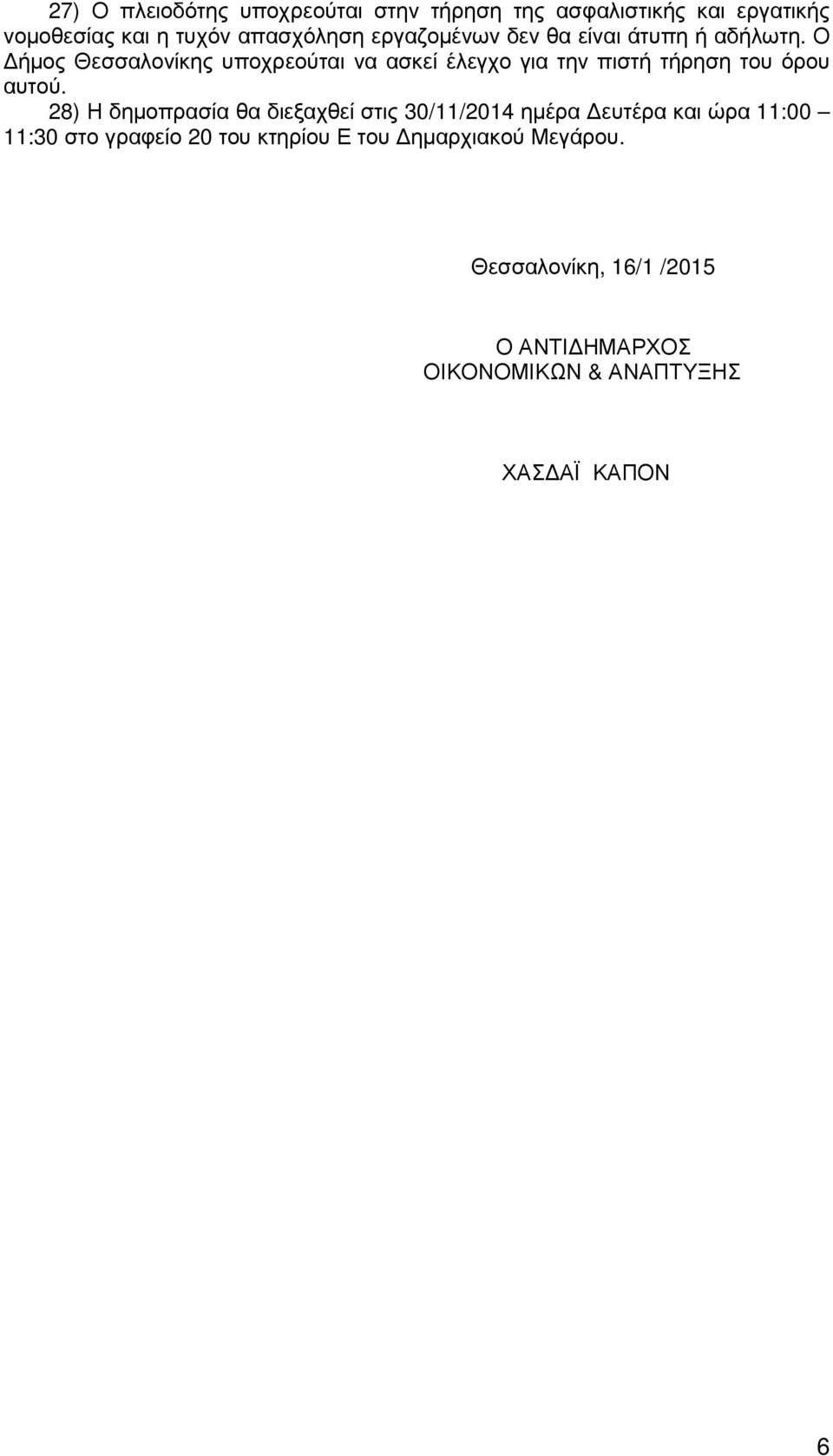 27) Ο πλειοδότης υποχρεούται στην τήρηση της ασφαλιστικής και εργατικής νομοθεσίας και η τυχόν απασχόληση εργαζομένων δεν θα είναι άτυπη ή αδήλωτη. Ο Δήμος Θεσσαλονίκης υποχρεούται να ασκεί έλεγχο για την πιστή τήρηση του όρου αυτού.

28) Η δημοπρασία θα διεξαχθεί στις 30/11/2014 ημέρα Δευτέρα και ώρα 11:00 – 11:30 στο γραφείο 20 του κτηρίου Ε του Δημαρχιακού Μεγάρου.

Θεσσαλονίκη, 16/1 /2015

Ο ΑΝΤΙΔΗΜΑΡΧΟΣ
ΟΙΚΟΝΟΜΙΚΩΝ & ΑΝΑΠΤΥΞΗΣ

ΧΑΣΔΑΪ ΚΑΠΟΝ

6